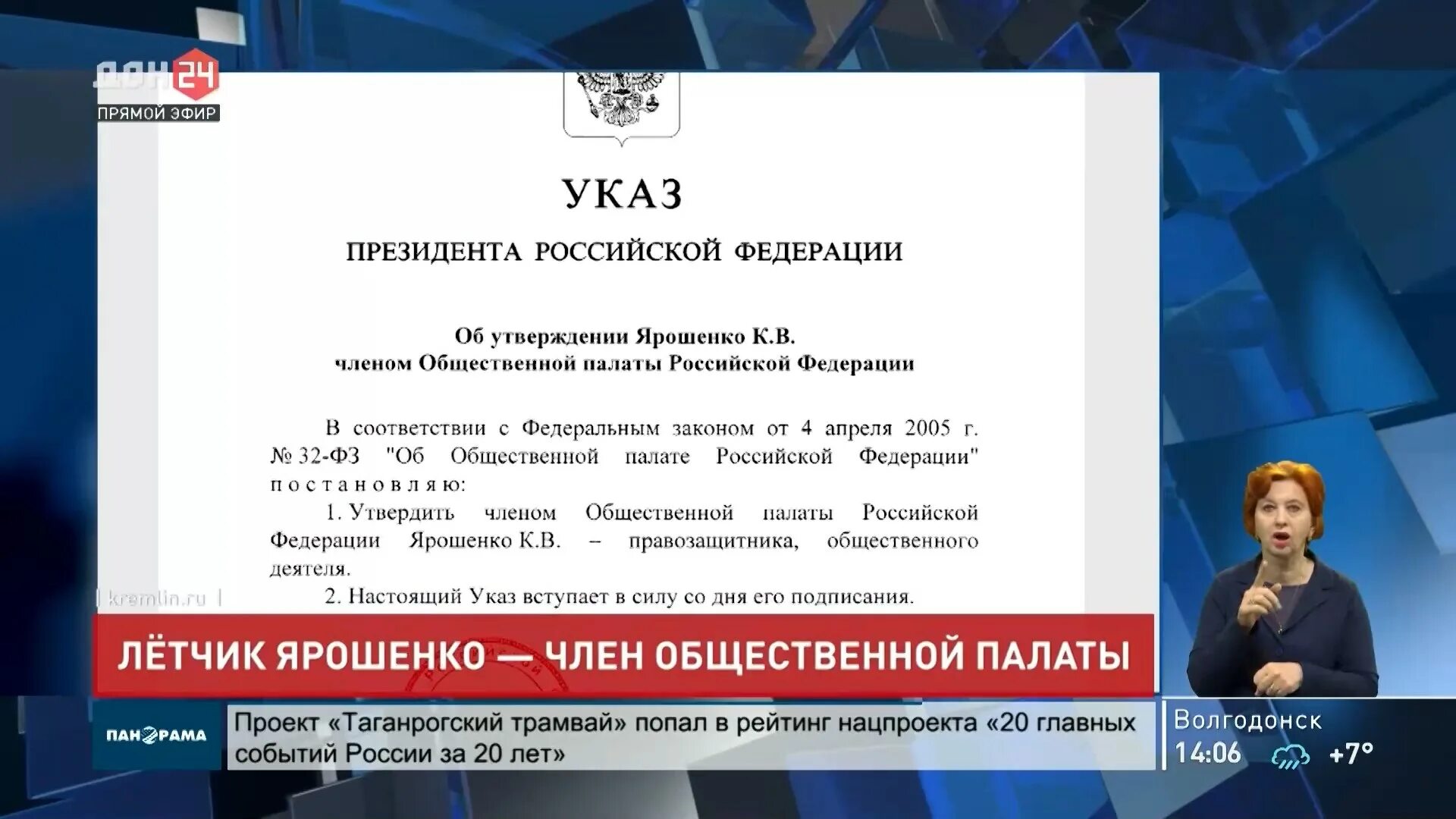 ДОН 24
ПРЯМОЙ ЭФИР

УКАЗ

ПРЕЗИДЕНТА РОССИЙСКОЙ ФЕДЕРАЦИИ

Об утверждении Ярошенко К.В. членом Общественной палаты Российской Федерации

В соответствии с Федеральным законом от 4 апреля 2005 г. № 32-ФЗ "Об Общественной палате Российской Федерации" постановляю:

1. Утвердить членом Общественной палаты Российской Федерации Ярошенко К.В. – правозащитника, общественного деятеля.

2. Настоящий Указ вступает в силу со дня его подписания.

| kremlin.ru |

ЛЁТЧИК ЯРОШЕНКО — ЧЛЕН ОБЩЕСТВЕННОЙ ПАЛАТЫ

ПАНОРАМА

Проект «Таганрогский трамвай» попал в рейтинг нацпроекта «20 главных событий России за 20 лет»

Волгодонск
14:06
+7°